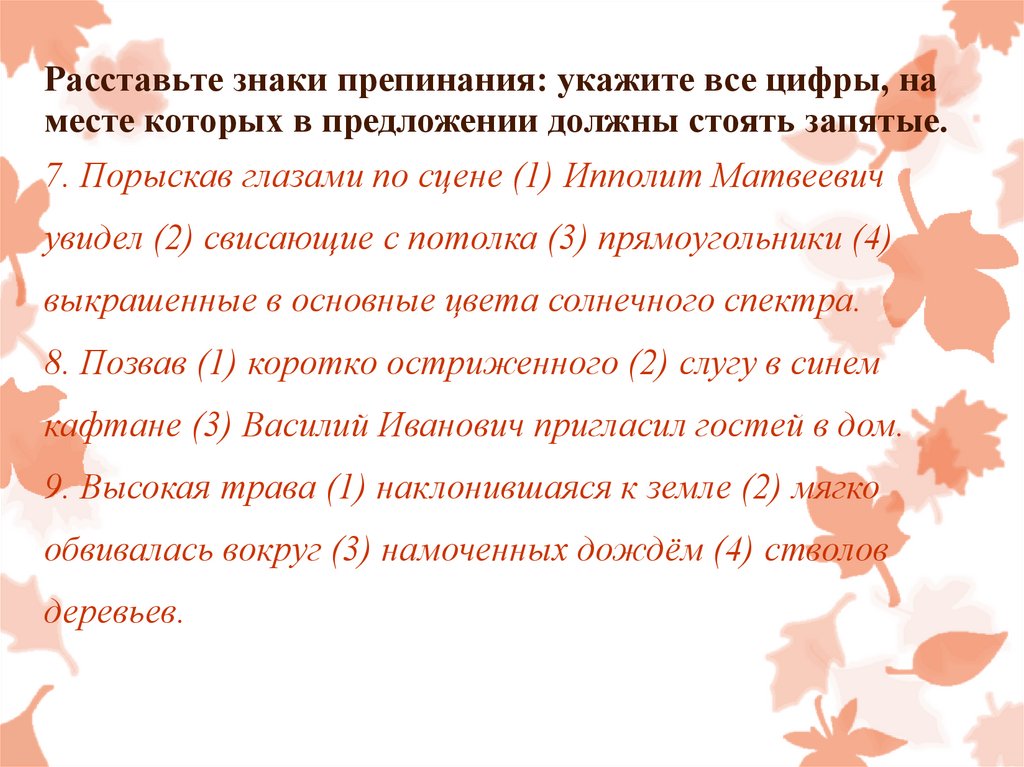 Расставьте знаки препинания: укажите все цифры, на месте которых в предложении должны стоять запятые.

7. Порыскав глазами по сцене (1) Ипполит Матвеевич увидел (2) свисающие с потолка (3) прямоугольники (4) выкрашенные в основные цвета солнечного спектра.

8. Позвав (1) коротко остриженного (2) слугу в синем кафтане (3) Василий Иванович пригласил гостей в дом.

9. Высокая трава (1) наклонившаяся к земле (2) мягко обвивалась вокруг (3) намоченных дождём (4) стволов деревьев.